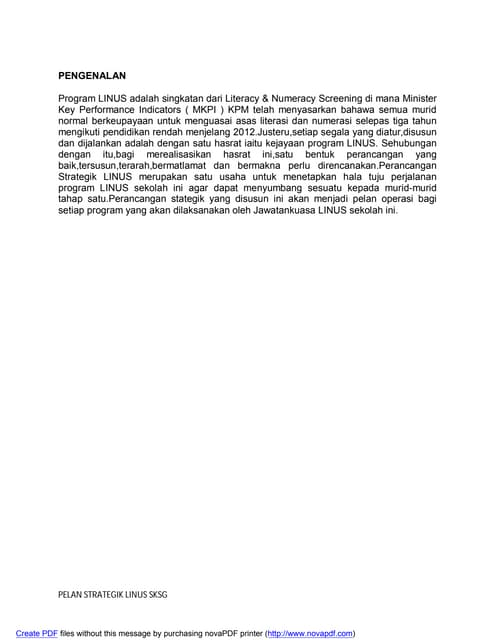 PENGENALAN

Program LINUS adalah singkatan dari Literacy & Numeracy Screening di mana Minister Key Performance Indicators ( MKPI ) KPM telah menyasarkan bahawa semua murid normal berkeupayaan untuk menguasai asas literasi dan numerasi selepas tiga tahun mengikuti pendidikan rendah menjelang 2012.Justeru,setiap segala yang diatur,disusun dan dijalankan adalah dengan satu hasrat iaitu kejayaan program LINUS. Sehubungan dengan itu,bagi merealisasikan hasrat ini,satu bentuk perancangan yang baik,tersusun,terarah,bermatlamat dan bermakna perlu direncanakan.Perancangan Strategik LINUS merupakan satu usaha untuk menetapkan hala tuju perjalanan program LINUS sekolah ini agar dapat menyumbang sesuatu kepada murid-murid tahap satu.Perancangan stategik yang disusun ini akan menjadi pelan operasi bagi setiap program yang akan dilaksanakan oleh Jawatankuasa LINUS sekolah ini.

PELAN STRATEGIK LINUS SKSG

Create PDF files without this message by purchasing novaPDF printer (http://www.novapdf.com)